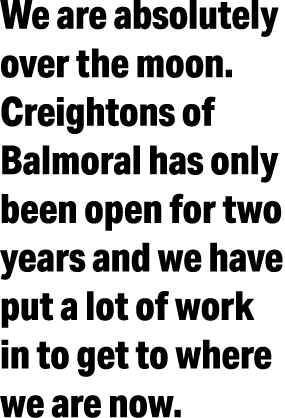 We are absolutely over the moon. Creightons of Balmoral has only been open for two years and we have put a lot of work in to get to where we are now.